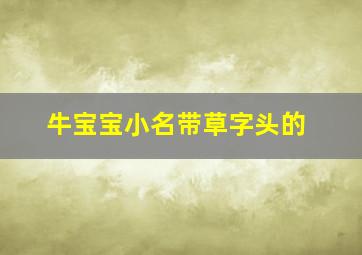 牛宝宝小名带草字头的